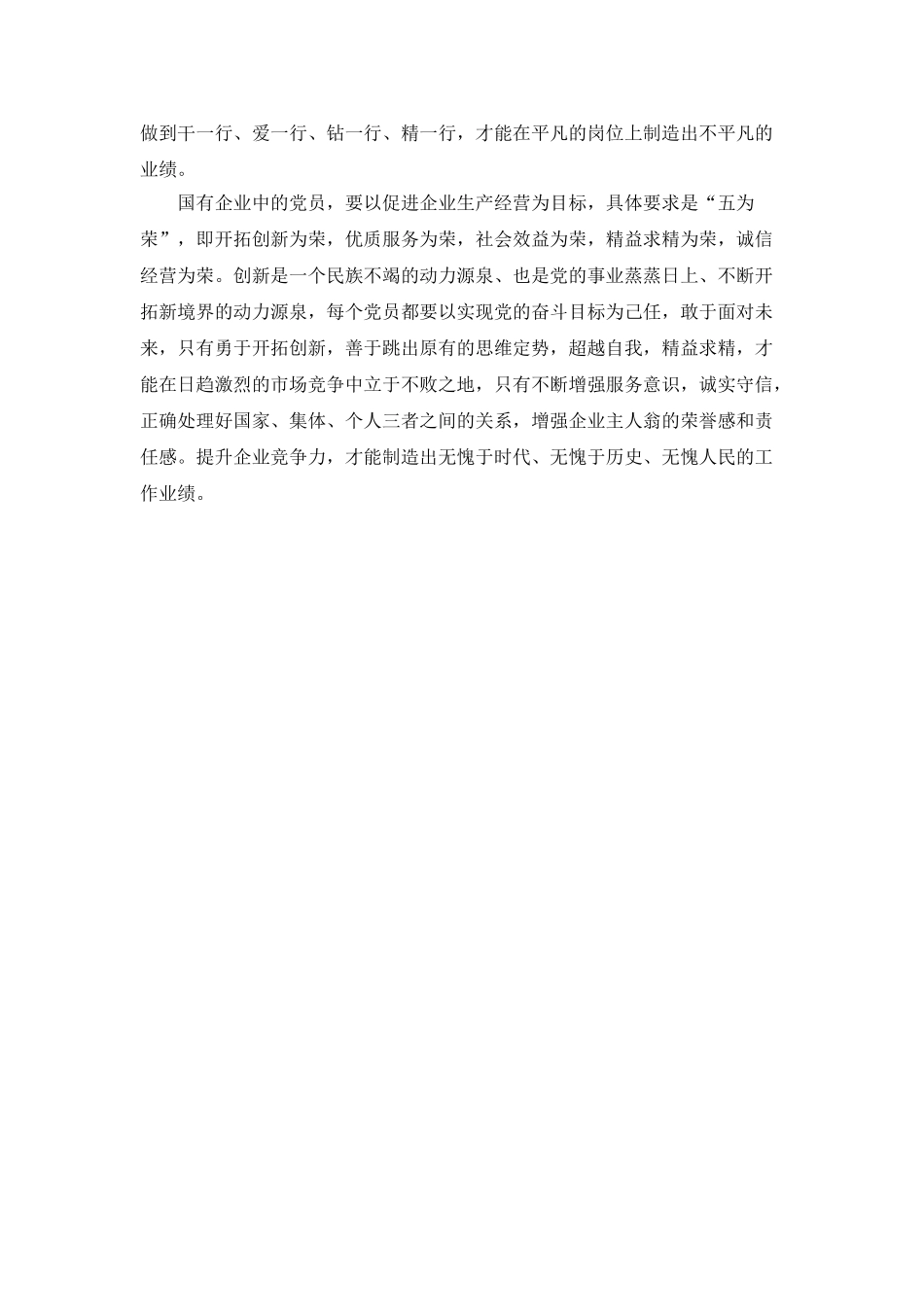 做到干一行、爱一行、钻一行、精一行，才能在平凡的岗位上制造出不平凡的业绩。

国有企业中的党员，要以促进企业生产经营为目标，具体要求是“五为荣”，即开拓创新为荣，优质服务为荣，社会效益为荣，精益求精为荣，诚信经营为荣。创新是一个民族不竭的动力源泉、也是党的事业蒸蒸日上、不断开拓新境界的动力源泉，每个党员都要以实现党的奋斗目标为己任，敢于面对未来，只有勇于开拓创新，善于跳出原有的思维定势，超越自我，精益求精，才能在日趋激烈的市场竞争中立于不败之地，只有不断增强服务意识，诚实守信，正确处理好国家、集体、个人三者之间的关系，增强企业主人翁的荣誉感和责任感。提升企业竞争力，才能制造出无愧于时代、无愧于历史、无愧人民的工作业绩。